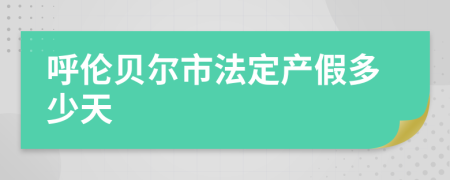 呼伦贝尔市法定产假多少天